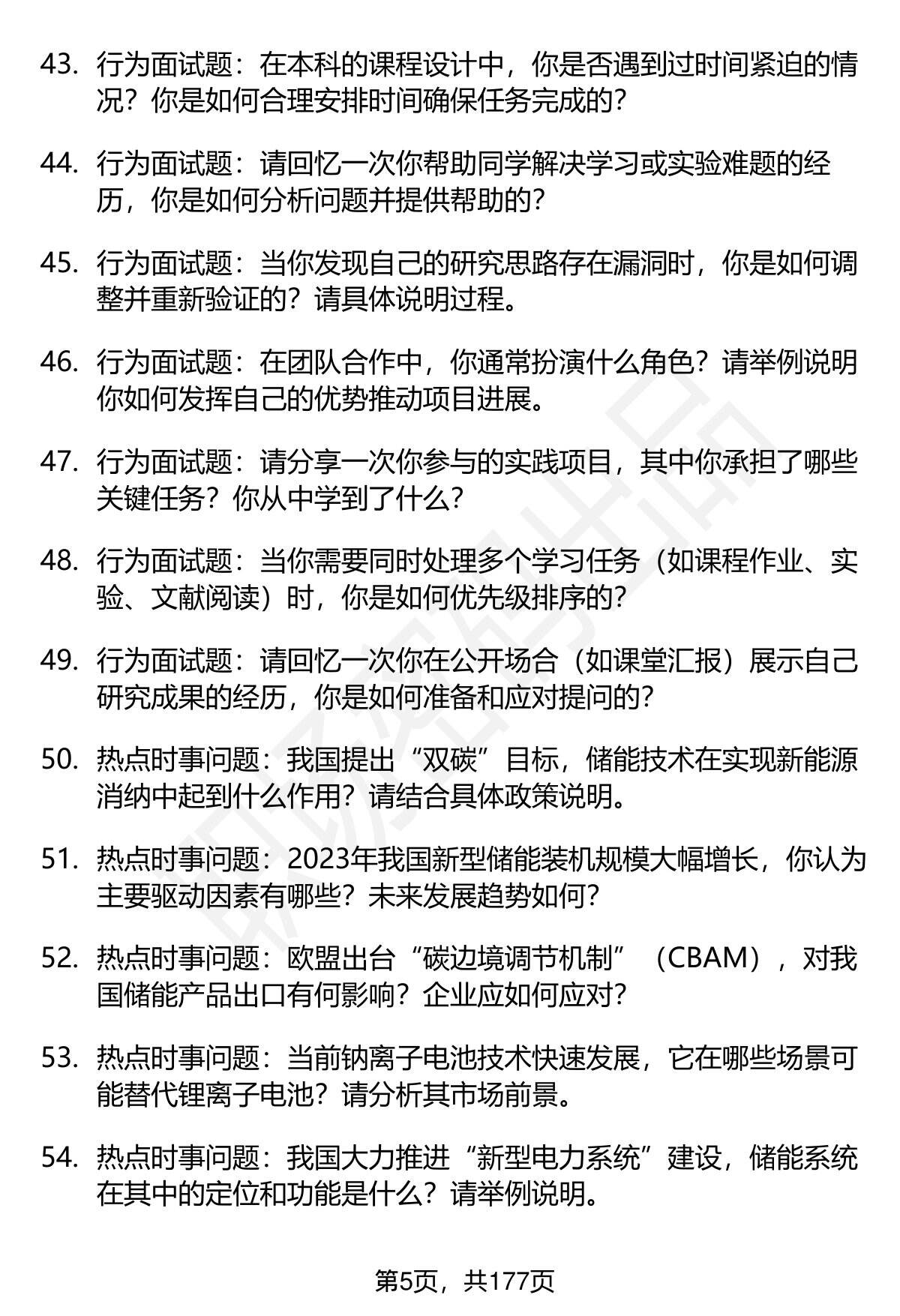 43. 行为面试题：在本科的课程设计中，你是否遇到过时间紧迫的情况？你是如何合理安排时间确保任务完成的？

44. 行为面试题：请回忆一次你帮助同学解决学习或实验难题的经历，你是如何分析问题并提供帮助的？

45. 行为面试题：当你发现自己的研究思路存在漏洞时，你是如何调整并重新验证的？请具体说明过程。

46. 行为面试题：在团队合作中，你通常扮演什么角色？请举例说明你如何发挥自己的优势推动项目进展。

47. 行为面试题：请分享一次你参与的实践项目，其中你承担了哪些关键任务？你从中学到了什么？

48. 行为面试题：当你需要同时处理多个学习任务（如课程作业、实验、文献阅读）时，你是如何优先级排序的？

49. 行为面试题：请回忆一次你在公开场合（如课堂汇报）展示自己研究成果的经历，你是如何准备和应对提问的？

50. 热点时事问题：我国提出“双碳”目标，储能技术在实现新能源消纳中起到什么作用？请结合具体政策说明。

51. 热点时事问题：2023年我国新型储能装机规模大幅增长，你认为主要驱动因素有哪些？未来发展趋势如何？

52. 热点时事问题：欧盟出台“碳边境调节机制”（CBAM），对我国储能产品出口有何影响？企业应如何应对？

53. 热点时事问题：当前钠离子电池技术快速发展，它在哪些场景可能替代锂离子电池？请分析其市场前景。

54. 热点时事问题：我国大力推进“新型电力系统”建设，储能系统在其中的定位和功能是什么？请举例说明。

第5页，共177页